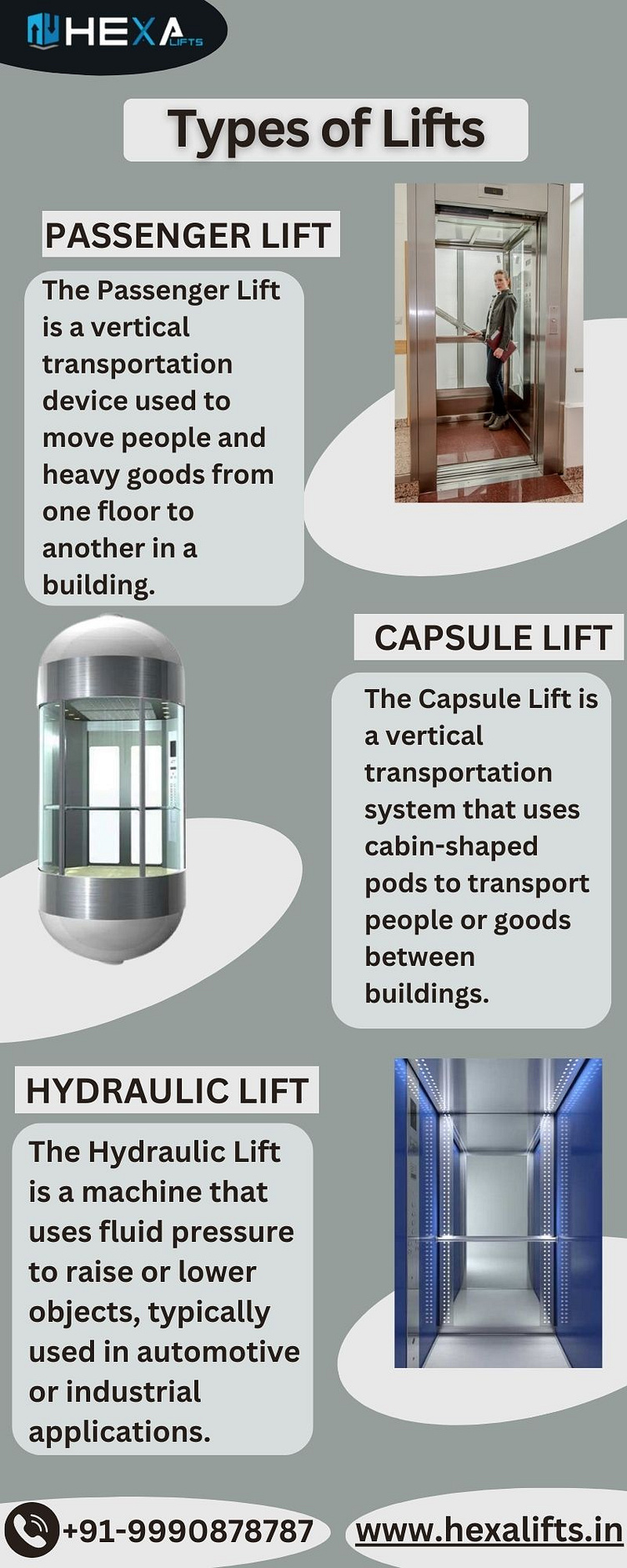 HEXA LIFTS

Types of Lifts

PASSENGER LIFT

The Passenger Lift is a vertical transportation device used to move people and heavy goods from one floor to another in a building.

CAPSULE LIFT

The Capsule Lift is a vertical transportation system that uses cabin-shaped pods to transport people or goods between buildings.

HYDRAULIC LIFT

The Hydraulic Lift is a machine that uses fluid pressure to raise or lower objects, typically used in automotive or industrial applications.

+91-9990878787

www.hexalifts.in